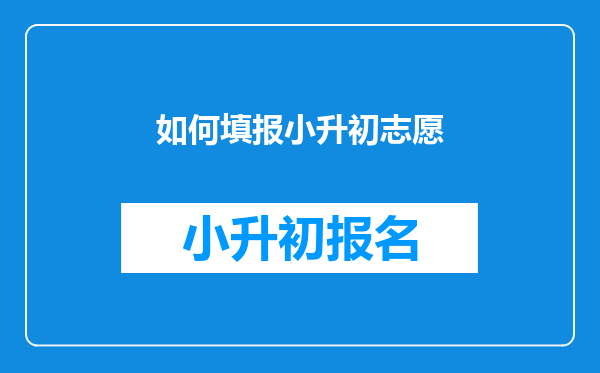 如何填报小升初志愿

小升初报名